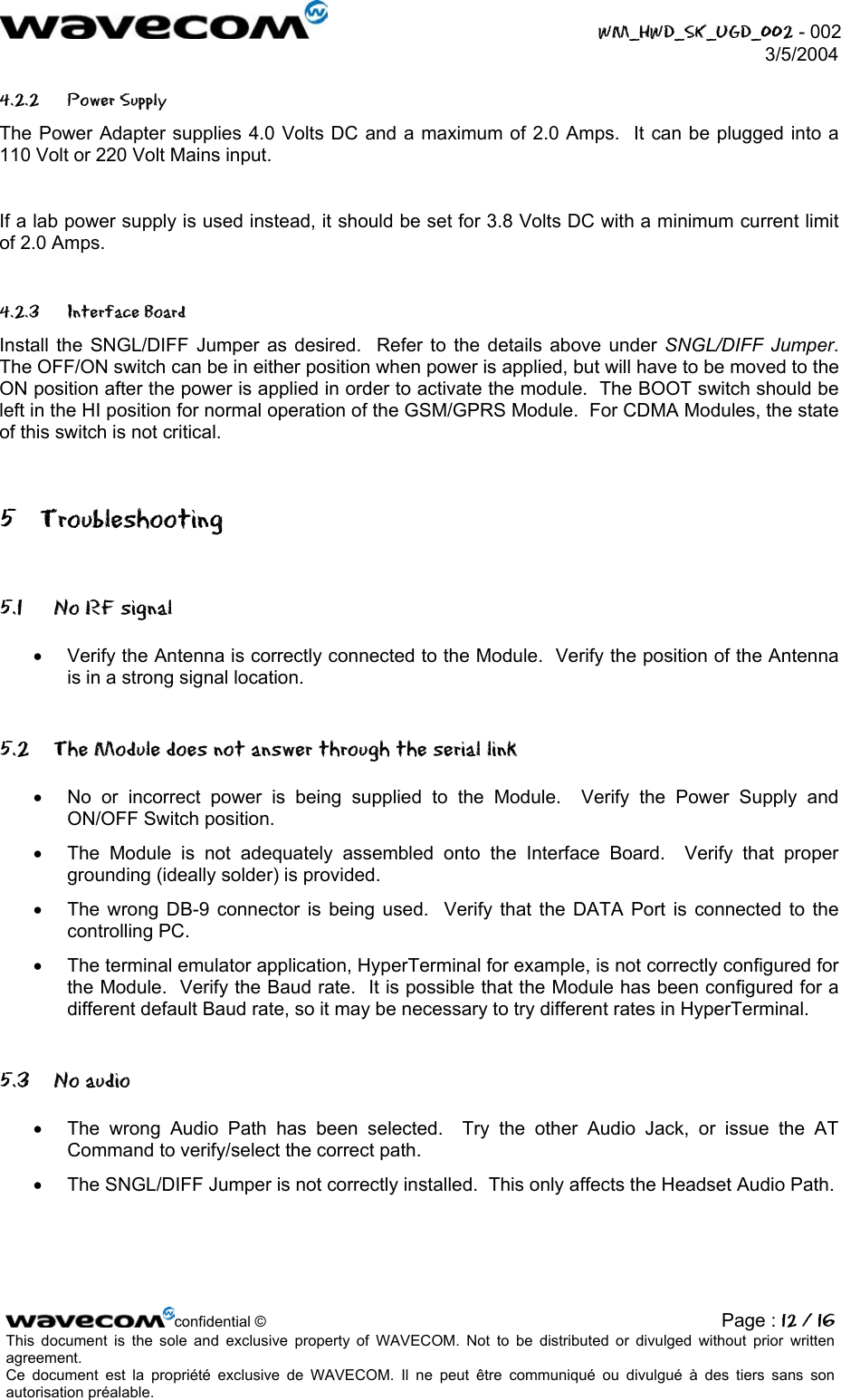 wavecom

WM_HWD_SK_UGD_002 - 002
3/5/2004

4.2.2 Power Supply

The Power Adapter supplies 4.0 Volts DC and a maximum of 2.0 Amps. It can be plugged into a 110 Volt or 220 Volt Mains input.

If a lab power supply is used instead, it should be set for 3.8 Volts DC with a minimum current limit of 2.0 Amps.

4.2.3 Interface Board

Install the SNGL/DIFF Jumper as desired. Refer to the details above under SNGL/DIFF Jumper. The OFF/ON switch can be in either position when power is applied, but will have to be moved to the ON position after the power is applied in order to activate the module. The BOOT switch should be left in the HI position for normal operation of the GSM/GPRS Module. For CDMA Modules, the state of this switch is not critical.

5 Troubleshooting

5.1 No RF signal

• Verify the Antenna is correctly connected to the Module. Verify the position of the Antenna is in a strong signal location.

5.2 The Module does not answer through the serial link

• No or incorrect power is being supplied to the Module. Verify the Power Supply and ON/OFF Switch position.

• The Module is not adequately assembled onto the Interface Board. Verify that proper grounding (ideally solder) is provided.

• The wrong DB-9 connector is being used. Verify that the DATA Port is connected to the controlling PC.

• The terminal emulator application, HyperTerminal for example, is not correctly configured for the Module. Verify the Baud rate. It is possible that the Module has been configured for a different default Baud rate, so it may be necessary to try different rates in HyperTerminal.

5.3 No audio

• The wrong Audio Path has been selected. Try the other Audio Jack, or issue the AT Command to verify/select the correct path.

• The SNGL/DIFF Jumper is not correctly installed. This only affects the Headset Audio Path.

wavecom confidential ©

Page : 12 / 16

This document is the sole and exclusive property of WAVECOM. Not to be distributed or divulged without prior written agreement.
Ce document est la propriété exclusive de WAVECOM. Il ne peut être communiqué ou divulgué à des tiers sans son autorisation préalable.